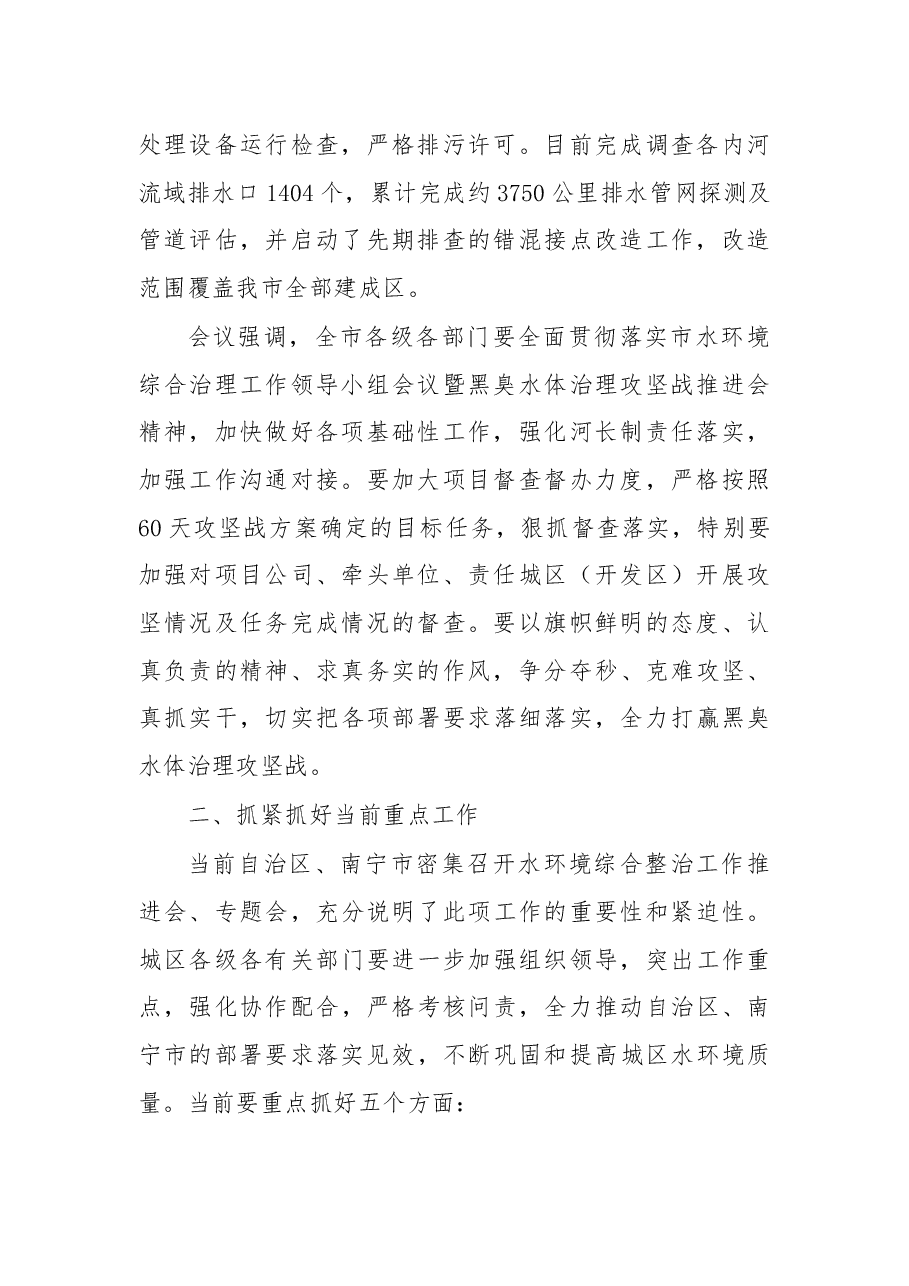 处理设备运行检查，严格排污许可。目前完成调查各内河流域排水口1404个，累计完成约3750公里排水管网探测及管道评估，并启动了先期排查的错混接点改造工作，改造范围覆盖我市全部建成区。

会议强调，全市各级各部门要全面贯彻落实市水环境综合治理工作领导小组会议暨黑臭水体治理攻坚战推进会精神，加快做好各项基础性工作，强化河长制责任落实，加强工作沟通对接。要加大项目督查督办力度，严格按照60天攻坚战方案确定的目标任务，狠抓督查落实，特别要加强对项目公司、牵头单位、责任城区（开发区）开展攻坚情况及任务完成情况的督查。要以旗帜鲜明的态度、认真负责的精神、求真务实的作风，争分夺秒、克难攻坚、真抓实干，切实把各项部署要求落细落实，全力打赢黑臭水体治理攻坚战。

二、抓紧抓好当前重点工作

当前自治区、南宁市密集召开水环境综合整治工作推进会、专题会，充分说明了此项工作的重要性和紧迫性。城区各级各有关部门要进一步加强组织领导，突出工作重点，强化协作配合，严格考核问责，全力推动自治区、南宁市的部署要求落实见效，不断巩固和提高城区水环境质量。当前要重点抓好五个方面：